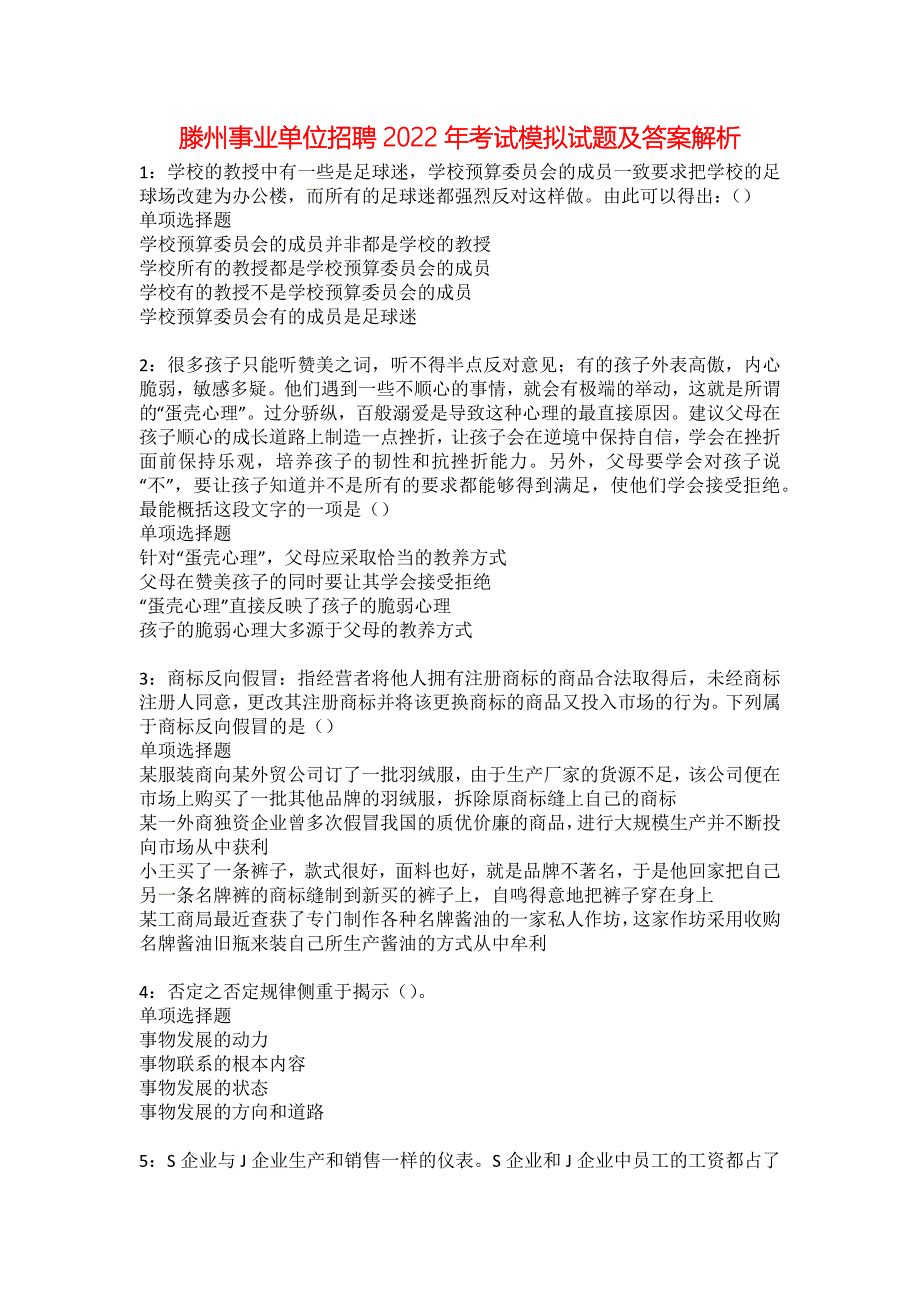 滕州事业单位招聘 2022 年考试模拟试题及答案解析

1：学校的教授中有一些是足球迷，学校预算委员会的成员一致要求把学校的足球场改建为办公楼，而所有的足球迷都强烈反对这样做。由此可以得出：（）
单项选择题
学校预算委员会的成员并非都是学校的教授
学校所有的教授都是学校预算委员会的成员
学校有的教授不是学校预算委员会的成员
学校预算委员会有的成员是足球迷

2：很多孩子只能听赞美之词，听不得半点反对意见；有的孩子外表高傲，内心脆弱，敏感多疑。他们遇到一些不顺心的事情，就会有极端的举动，这就是所谓的“蛋壳心理”。过分骄纵，百般溺爱是导致这种心理的最直接原因。建议父母在孩子顺心的成长道路上制造一点挫折，让孩子会在逆境中保持自信，学会在挫折面前保持乐观，培养孩子的韧性和抗挫折能力。另外，父母要学会对孩子说“不”，要让孩子知道并不是所有的要求都能够得到满足，使他们学会接受拒绝。最能概括这段文字的一项是（）
单项选择题
针对“蛋壳心理”，父母应采取恰当的教养方式
父母在赞美孩子的同时要让其学会接受拒绝
“蛋壳心理”直接反映了孩子的脆弱心理
孩子的脆弱心理大多源于父母的教养方式

3：商标反向假冒：指经营者将他人拥有注册商标的商品合法取得后，未经商标注册人同意，更改其注册商标并将该更换商标的商品又投入市场的行为。下列属于商标反向假冒的是（）
单项选择题
某服装商向某外贸公司订了一批羽绒服，由于生产厂家的货源不足，该公司便在市场上购买了一批其他品牌的羽绒服，拆除原商标缝上自己的商标
某一外商独资企业曾多次假冒我国的质优价廉的商品，进行大规模生产并不断投向市场从中获利
小王买了一条裤子，款式很好，面料也好，就是品牌不著名，于是他回家把自己另一条名牌裤的商标缝制到新买的裤子上，自鸣得意地把裤子穿在身上
某工商局最近查获了专门制作各种名牌酱油的一家私人作坊，这家作坊采用收购名牌酱油旧瓶来装自己所生产酱油的方式从中牟利

4：否定之否定规律侧重于揭示（）。
单项选择题
事物发展的动力
事物联系的根本内容
事物发展的状态
事物发展的方向和道路

5：S 企业与 J 企业生产和销售一样的仪表。S 企业和 J 企业中员工的工资都占了